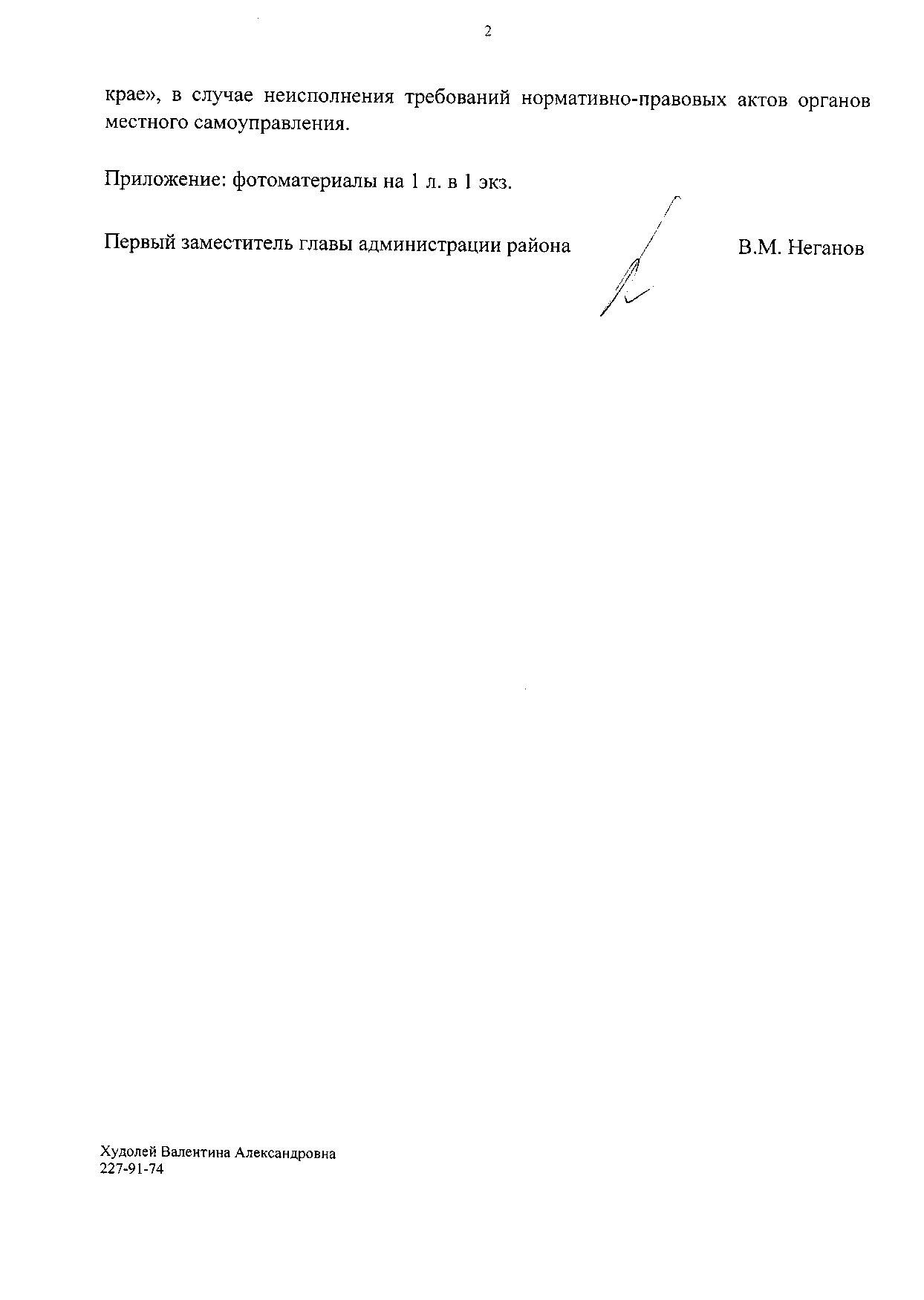 2

крае», в случае неисполнения требований нормативно-правовых актов органов местного самоуправления.

Приложение: фотоматериалы на 1 л. в 1 экз.

Первый заместитель главы администрации района В.М. Неганов

Худолей Валентина Александровна
227-91-74